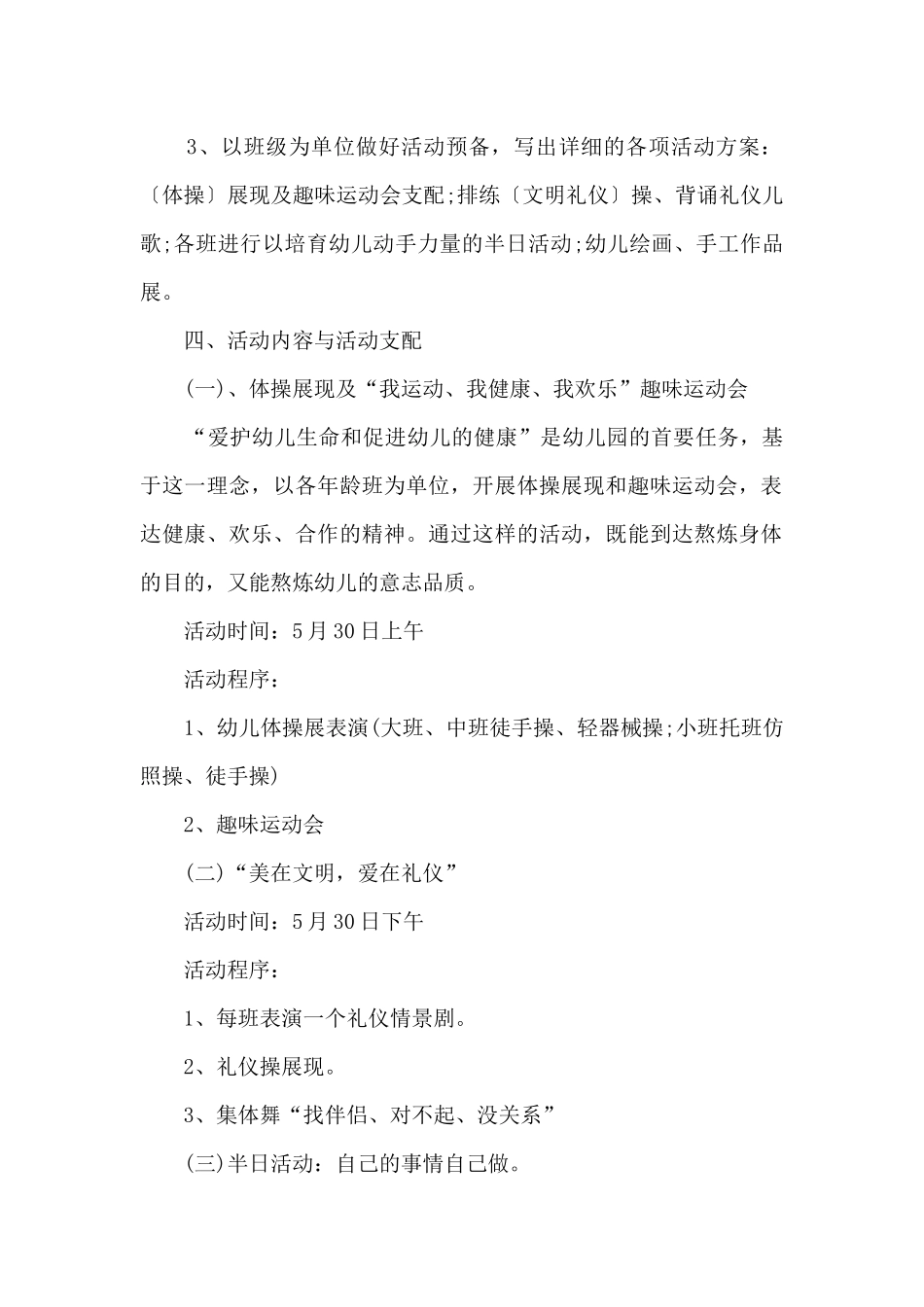 3、以班级为单位做好活动预备，写出详细的各项活动方案：〔体操〕展现及趣味运动会支配;排练〔文明礼仪〕操、背诵礼仪儿歌;各班进行以培育幼儿动手力量的半日活动;幼儿绘画、手工作品展。

四、活动内容与活动支配

(一)、体操展现及“我运动、我健康、我欢乐”趣味运动会

“爱护幼儿生命和促进幼儿的健康”是幼儿园的首要任务，基于这一理念，以各年龄班为单位，开展体操展现和趣味运动会，表达健康、欢乐、合作的精神。通过这样的活动，既能到达熬炼身体的目的，又能熬炼幼儿的意志品质。

活动时间：5月30日上午

活动程序：

1、幼儿体操展表演(大班、中班徒手操、轻器械操;小班托班仿照操、徒手操)

2、趣味运动会

(二)“美在文明，爱在礼仪”

活动时间：5月30日下午

活动程序：

1、每班表演一个礼仪情景剧。

2、礼仪操展现。

3、集体舞“找伴侣、对不起、没关系”

(三)半日活动：自己的事情自己做。